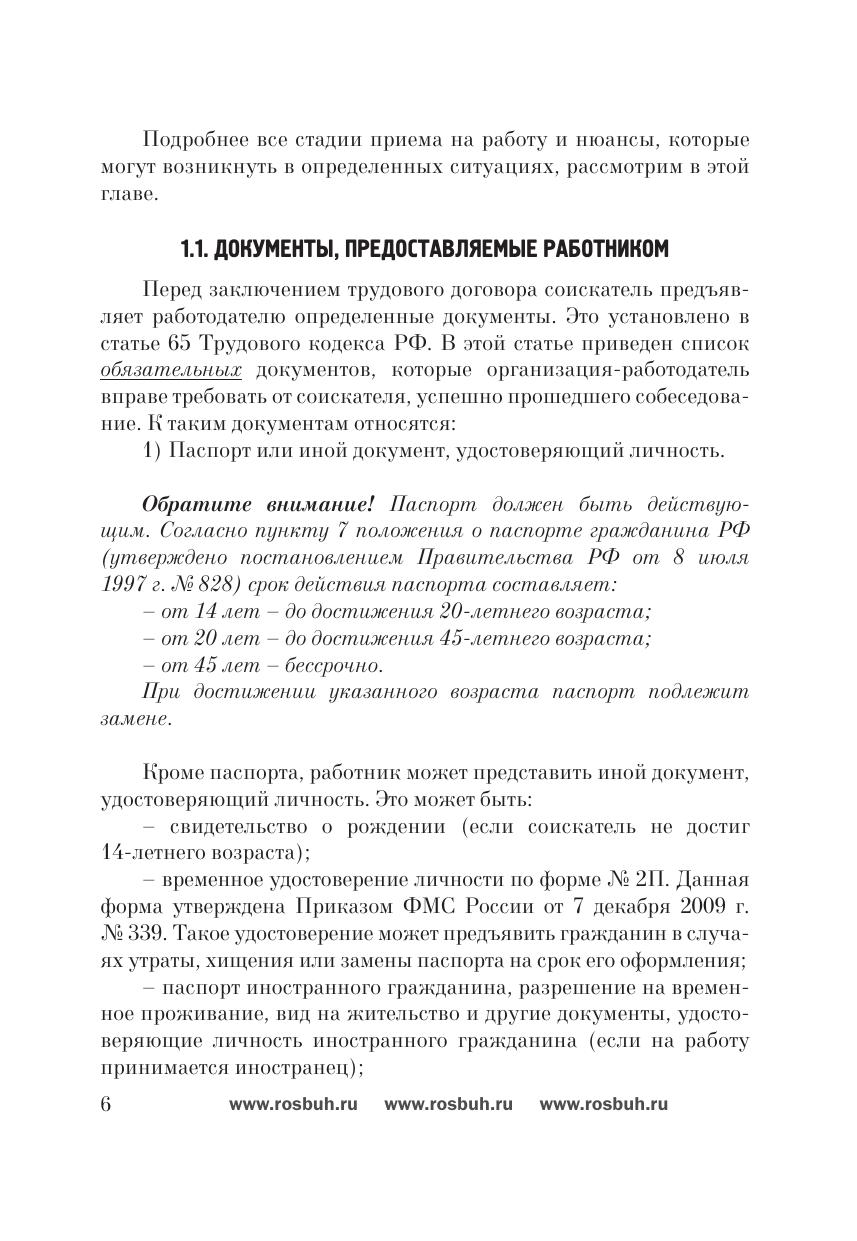 Подробнее все стадии приема на работу и нюансы, которые могут возникнуть в определенных ситуациях, рассмотрим в этой главе.

1.1. ДОКУМЕНТЫ, ПРЕДОСТАВЛЯЕМЫЕ РАБОТНИКОМ

Перед заключением трудового договора соискатель предъявляет работодателю определенные документы. Это установлено в статье 65 Трудового кодекса РФ. В этой статье приведен список обязательных документов, которые организация-работодатель вправе требовать от соискателя, успешно прошедшего собеседование. К таким документам относятся:

1) Паспорт или иной документ, удостоверяющий личность.

Обратите внимание! Паспорт должен быть действующим. Согласно пункту 7 положения о паспорте гражданина РФ (утверждено постановлением Правительства РФ от 8 июля 1997 г. № 828) срок действия паспорта составляет:

– от 14 лет – до достижения 20-летнего возраста;

– от 20 лет – до достижения 45-летнего возраста;

– от 45 лет – бессрочно.

При достижении указанного возраста паспорт подлежит замене.

Кроме паспорта, работник может представить иной документ, удостоверяющий личность. Это может быть:

– свидетельство о рождении (если соискатель не достиг 14-летнего возраста);

– временное удостоверение личности по форме № 2П. Данная форма утверждена Приказом ФМС России от 7 декабря 2009 г. № 339. Такое удостоверение может предъявить гражданин в случаях утраты, хищения или замены паспорта на срок его оформления;

– паспорт иностранного гражданина, разрешение на временное проживание, вид на жительство и другие документы, удостоверяющие личность иностранного гражданина (если на работу принимается иностранец);

6 www.rosbuh.ru www.rosbuh.ru www.rosbuh.ru